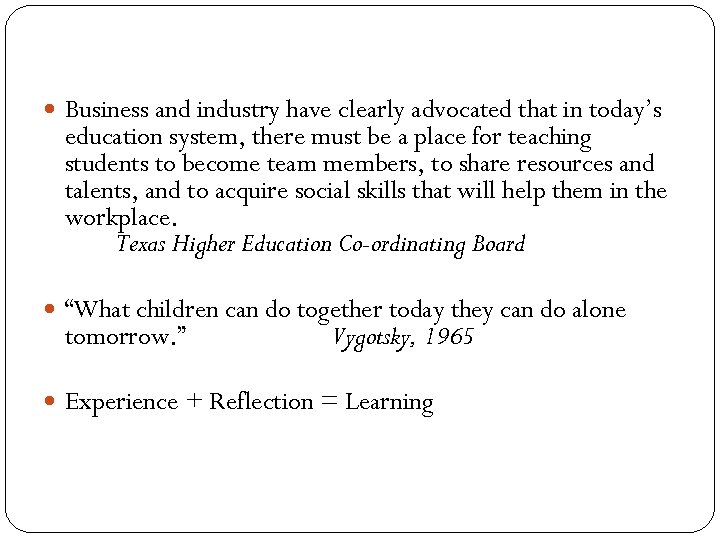 • Business and industry have clearly advocated that in today's education system, there must be a place for teaching students to become team members, to share resources and talents, and to acquire social skills that will help them in the workplace.
Texas Higher Education Co-ordinating Board

• "What children can do together today they can do alone tomorrow." Vygotsky, 1965

• Experience + Reflection = Learning